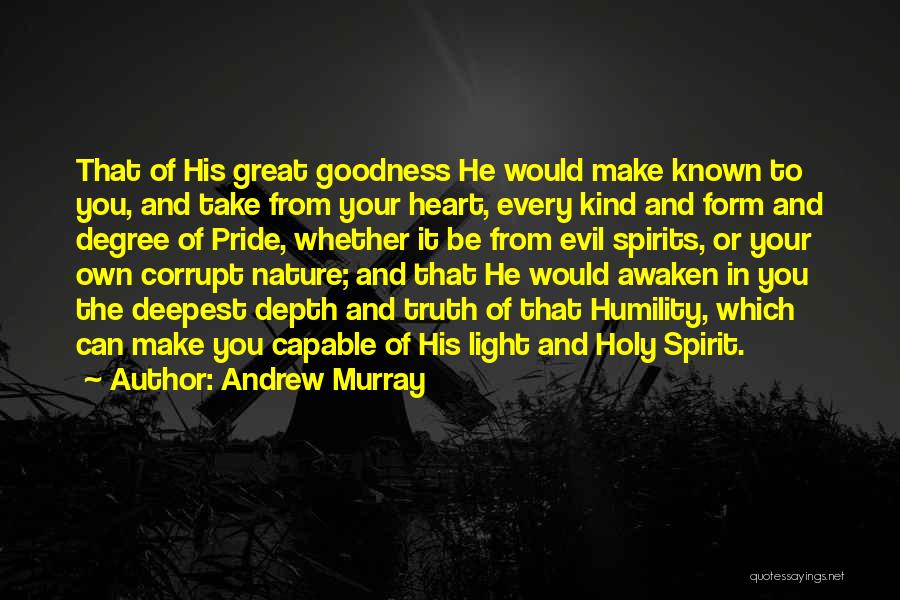 That of His great goodness He would make known to you, and take from your heart, every kind and form and degree of Pride, whether it be from evil spirits, or your own corrupt nature; and that He would awaken in you the deepest depth and truth of that Humility, which can make you capable of His light and Holy Spirit.

Author: Andrew Murray

quotessayings.net